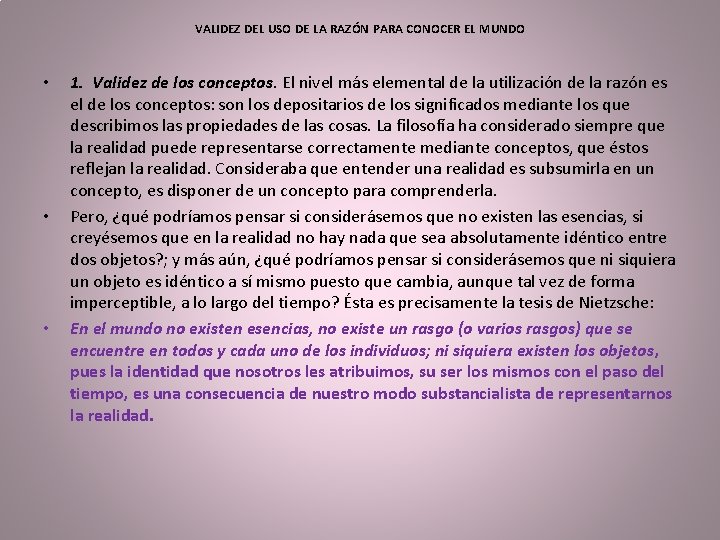 VALIDEZ DEL USO DE LA RAZÓN PARA CONOCER EL MUNDO

• 1. Validez de los conceptos. El nivel más elemental de la utilización de la razón es el de los conceptos: son los depositarios de los significados mediante los que describimos las propiedades de las cosas. La filosofía ha considerado siempre que la realidad puede representarse correctamente mediante conceptos, que éstos reflejan la realidad. Consideraba que entender una realidad es subsumirla en un concepto, es disponer de un concepto para comprenderla.

• Pero, ¿qué podríamos pensar si considerásemos que no existen las esencias, si creyésemos que en la realidad no hay nada que sea absolutamente idéntico entre dos objetos?; y más aún, ¿qué podríamos pensar si considerásemos que ni siquiera un objeto es idéntico a sí mismo puesto que cambia, aunque tal vez de forma imperceptible, a lo largo del tiempo? Ésta es precisamente la tesis de Nietzsche:

• En el mundo no existen esencias, no existe un rasgo (o varios rasgos) que se encuentre en todos y cada uno de los individuos; ni siquiera existen los objetos, pues la identidad que nosotros les atribuimos, su ser los mismos con el paso del tiempo, es una consecuencia de nuestro modo substancialista de representarnos la realidad.